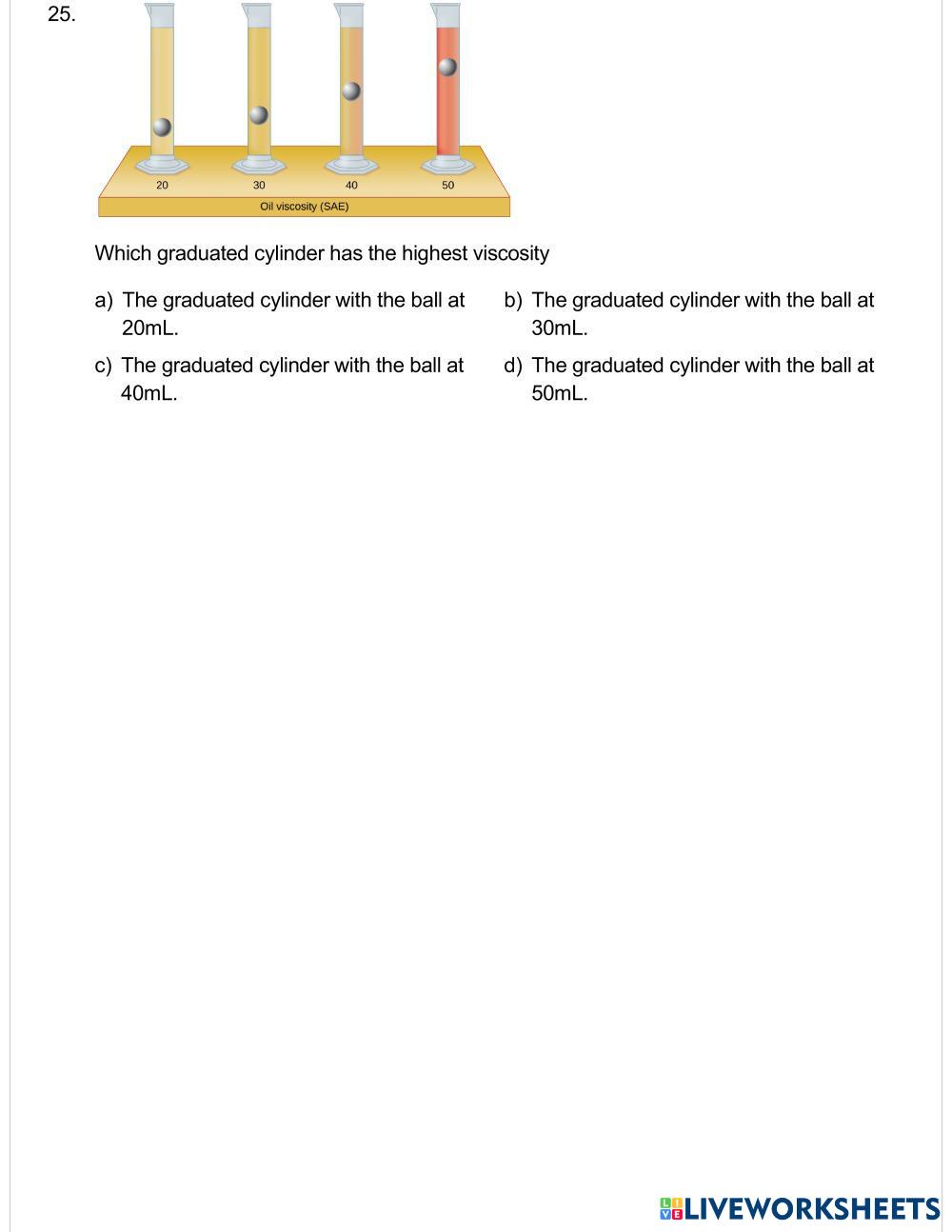 25.

20 30 40 50
Oil viscosity (SAE)

Which graduated cylinder has the highest viscosity

a) The graduated cylinder with the ball at 20mL.

b) The graduated cylinder with the ball at 30mL.

c) The graduated cylinder with the ball at 40mL.

d) The graduated cylinder with the ball at 50mL.

LIVEWORKSHEETS